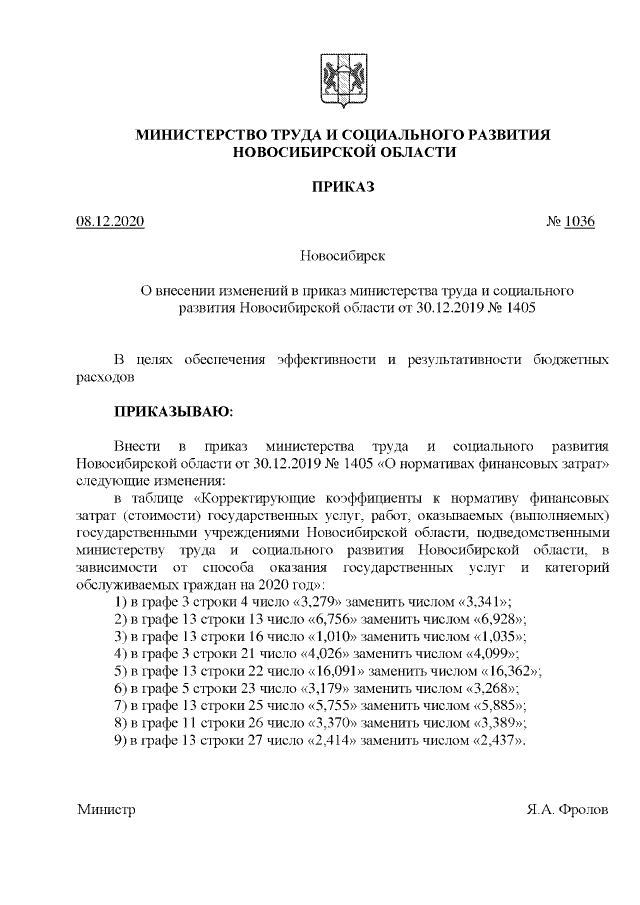 МИНИСТЕРСТВО ТРУДА И СОЦИАЛЬНОГО РАЗВИТИЯ НОВОСИБИРСКОЙ ОБЛАСТИ

ПРИКАЗ

08.12.2020 № 1036

Новосибирск

О внесении изменений в приказ министерства труда и социального развития Новосибирской области от 30.12.2019 № 1405

В целях обеспечения эффективности и результативности бюджетных расходов

ПРИКАЗЫВАЮ:

Внести в приказ министерства труда и социального развития Новосибирской области от 30.12.2019 № 1405 «О нормативах финансовых затрат» следующие изменения:

в таблице «Корректирующие коэффициенты к нормативу финансовых затрат (стоимости) государственных услуг, работ, оказываемых (выполняемых) государственными учреждениями Новосибирской области, подведомственными министерству труда и социального развития Новосибирской области, в зависимости от способа оказания государственных услуг и категорий обслуживаемых граждан на 2020 год»:

1) в графе 3 строки 4 число «3,279» заменить числом «3,341»;

2) в графе 13 строки 13 число «6,756» заменить числом «6,928»;

3) в графе 13 строки 16 число «1,010» заменить числом «1,035»;

4) в графе 3 строки 21 число «4,026» заменить числом «4,099»;

5) в графе 13 строки 22 число «16,091» заменить числом «16,362»;

6) в графе 5 строки 23 число «3,179» заменить числом «3,268»;

7) в графе 13 строки 25 число «5,755» заменить числом «5,885»;

8) в графе 11 строки 26 число «3,370» заменить числом «3,389»;

9) в графе 13 строки 27 число «2,414» заменить числом «2,437».

Министр Я.А. Фролов